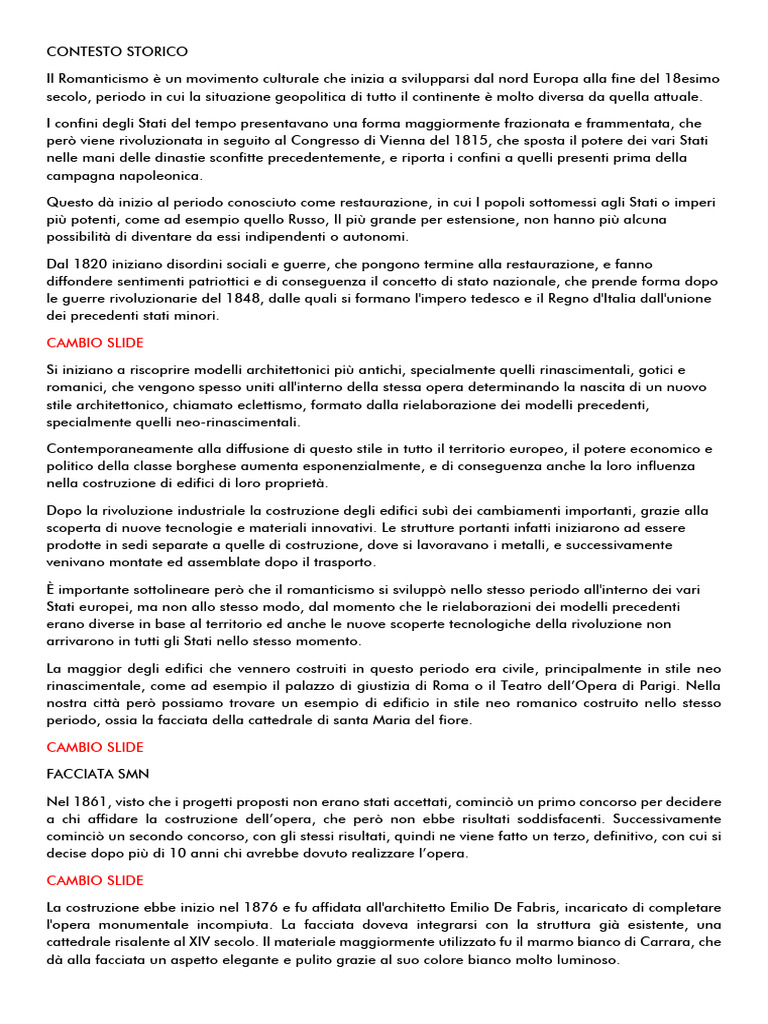 CONTESTO STORICO

Il Romanticismo è un movimento culturale che inizia a svilupparsi dal nord Europa alla fine del 18esimo secolo, periodo in cui la situazione geopolitica di tutto il continente è molto diversa da quella attuale.

I confini degli Stati del tempo presentavano una forma maggiormente frazionata e frammentata, che però viene rivoluzionata in seguito al Congresso di Vienna del 1815, che sposta il potere dei vari Stati nelle mani delle dinastie sconfitte precedentemente, e riporta i confini a quelli presenti prima della campagna napoleonica.

Questo dà inizio al periodo conosciuto come restaurazione, in cui I popoli sottomessi agli Stati o imperi più potenti, come ad esempio quello Russo, Il più grande per estensione, non hanno più alcuna possibilità di diventare da essi indipendenti o autonomi.

Dal 1820 iniziano disordini sociali e guerre, che pongono termine alla restaurazione, e fanno diffondere sentimenti patriottici e di conseguenza il concetto di stato nazionale, che prende forma dopo le guerre rivoluzionarie del 1848, dalle quali si formano l'impero tedesco e il Regno d'Italia dall'unione dei precedenti stati minori.

CAMBIO SLIDE

Si iniziano a riscoprire modelli architettonici più antichi, specialmente quelli rinascimentali, gotici e romanici, che vengono spesso uniti all'interno della stessa opera determinando la nascita di un nuovo stile architettonico, chiamato eclettismo, formato dalla rielaborazione dei modelli precedenti, specialmente quelli neo-rinascimentali.

Contemporaneamente alla diffusione di questo stile in tutto il territorio europeo, il potere economico e politico della classe borghese aumenta esponenzialmente, e di conseguenza anche la loro influenza nella costruzione di edifici di loro proprietà.

Dopo la rivoluzione industriale la costruzione degli edifici subì dei cambiamenti importanti, grazie alla scoperta di nuove tecnologie e materiali innovativi. Le strutture portanti infatti iniziarono ad essere prodotte in sedi separate a quelle di costruzione, dove si lavoravano i metalli, e successivamente venivano montate ed assemblate dopo il trasporto.

È importante sottolineare però che il romanticismo si sviluppò nello stesso periodo all'interno dei vari Stati europei, ma non allo stesso modo, dal momento che le rielaborazioni dei modelli precedenti erano diverse in base al territorio ed anche le nuove scoperte tecnologiche della rivoluzione non arrivarono in tutti gli Stati nello stesso momento.

La maggior degli edifici che vennero costruiti in questo periodo era civile, principalmente in stile neo rinascimentale, come ad esempio il palazzo di giustizia di Roma o il Teatro dell'Opera di Parigi. Nella nostra città però possiamo trovare un esempio di edificio in stile neo romanico costruito nello stesso periodo, ossia la facciata della cattedrale di santa Maria del fiore.

CAMBIO SLIDE

FACCIATA SMN

Nel 1861, visto che i progetti proposti non erano stati accettati, cominciò un primo concorso per decidere a chi affidare la costruzione dell'opera, che però non ebbe risultati soddisfacenti. Successivamente cominciò un secondo concorso, con gli stessi risultati, quindi ne viene fatto un terzo, definitivo, con cui si decise dopo più di 10 anni chi avrebbe dovuto realizzare l'opera.

CAMBIO SLIDE

La costruzione ebbe inizio nel 1876 e fu affidata all'architetto Emilio De Fabris, incaricato di completare l'opera monumentale incompiuta. La facciata doveva integrarsi con la struttura già esistente, una cattedrale risalente al XIV secolo. Il materiale maggiormente utilizzato fu il marmo bianco di Carrara, che dà alla facciata un aspetto elegante e pulito grazie al suo colore bianco molto luminoso.